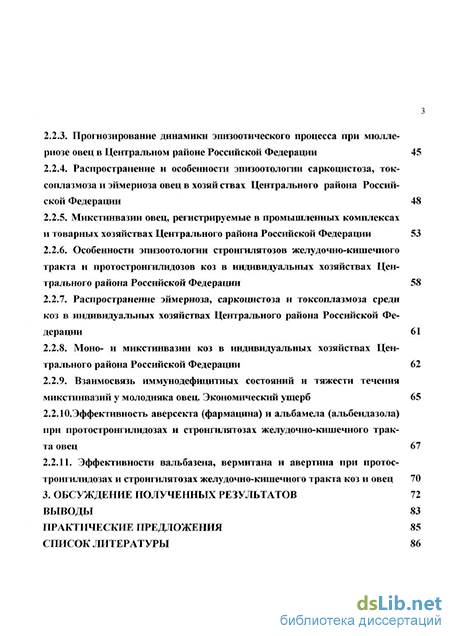 3

2.2.3. Прогнозирование динамики эпизоотического процесса при мюллериозе овец в Центральном районе Российской Федерации 45

2.2.4. Распространение и особенности эпизоотологии саркоцистоза, токсоплазмоза и эймериоза овец в хозяйствах Центрального района Российской Федерации 48

2.2.5. Микстинвазии овец, регистрируемые в промышленных комплексах и товарных хозяйствах Центрального района Российской Федерации 53

2.2.6. Особенности эпизоотологии стронгилятозов желудочно-кишечного тракта и протостронгилидозов коз в индивидуальных хозяйствах Центрального района Российской Федерации 58

2.2.7. Распространение эймериоза, саркоцистоза и токсоплазмоза среди коз в индивидуальных хозяйствах Центрального района Российской Федерации 61

2.2.8. Моно- и микстинвазии коз в индивидуальных хозяйствах Центрального района Российской Федерации 62

2.2.9. Взаимосвязь иммунодефицитных состояний и тяжести течения микстинвазий у молодняка овец. Экономический ущерб 65

2.2.10.Эффективность аверсекта (фармацина) и альбамела (альбендазола) при протостронгилидозах и стронгилятозах желудочно-кишечного тракта овец 67

2.2.11. Эффективности вальбазена, вермитана и авертина при протостронгилидозах и стронгилятозах желудочно-кишечного тракта коз и овец 70

3. ОБСУЖДЕНИЕ ПОЛУЧЕННЫХ РЕЗУЛЬТАТОВ 72

ВЫВОДЫ 83

ПРАКТИЧЕСКИЕ ПРЕДЛОЖЕНИЯ 85

СПИСОК ЛИТЕРАТУРЫ 86

dsLib.net
библиотека диссертаций